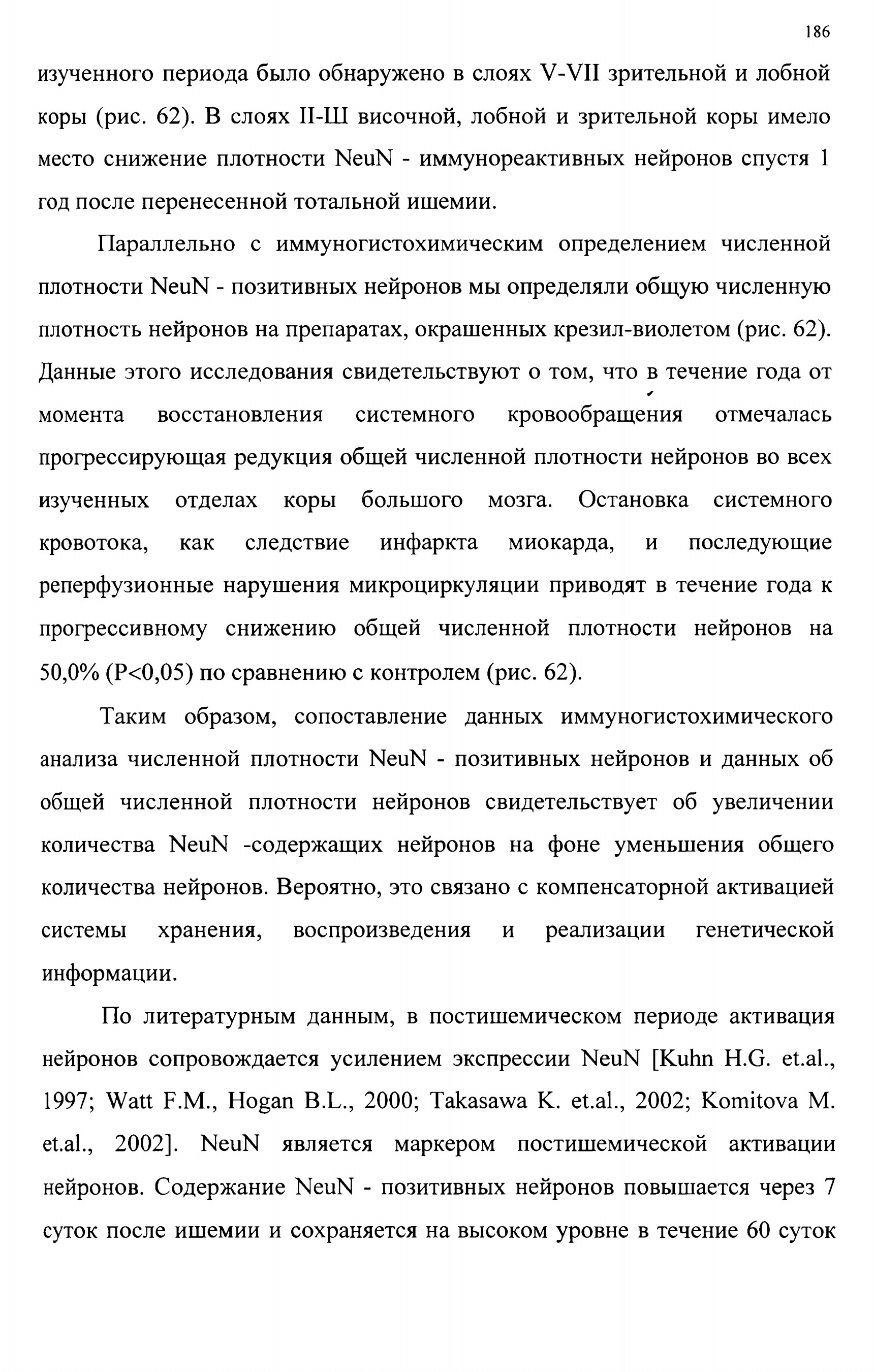 186

изученного периода было обнаружено в слоях V-VII зрительной и лобной коры (рис. 62). В слоях II-Ш височной, лобной и зрительной коры имело место снижение плотности NeuN - иммунореактивных нейронов спустя 1 год после перенесенной тотальной ишемии.

Параллельно с иммуногистохимическим определением численной плотности NeuN - позитивных нейронов мы определяли общую численную плотность нейронов на препаратах, окрашенных крезил-виолетом (рис. 62). Данные этого исследования свидетельствуют о том, что в течение года от момента восстановления системного кровообращения отмечалась прогрессирующая редукция общей численной плотности нейронов во всех изученных отделах коры большого мозга. Остановка системного кровотока, как следствие инфаркта миокарда, и последующие реперфузионные нарушения микроциркуляции приводят в течение года к прогрессивному снижению общей численной плотности нейронов на 50,0% (P<0,05) по сравнению с контролем (рис. 62).

Таким образом, сопоставление данных иммуногистохимического анализа численной плотности NeuN - позитивных нейронов и данных об общей численной плотности нейронов свидетельствует об увеличении количества NeuN -содержащих нейронов на фоне уменьшения общего количества нейронов. Вероятно, это связано с компенсаторной активацией системы хранения, воспроизведения и реализации генетической информации.

По литературным данным, в постишемическом периоде активация нейронов сопровождается усилением экспрессии NeuN [Kuhn H.G. et.al., 1997; Watt F.M., Hogan B.L., 2000; Takasawa K. et.al., 2002; Komitova M. et.al., 2002]. NeuN является маркером постишемической активации нейронов. Содержание NeuN - позитивных нейронов повышается через 7 суток после ишемии и сохраняется на высоком уровне в течение 60 суток